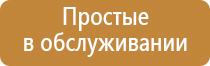 Простые
в обслуживании